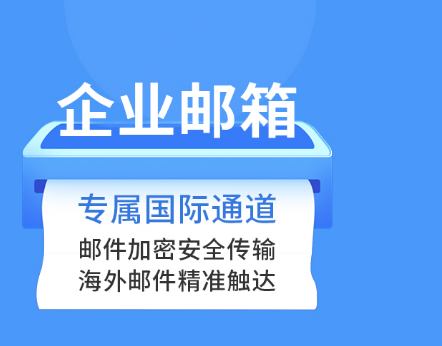 企业邮箱

专属国际通道

邮件加密安全传输
海外邮件精准触达